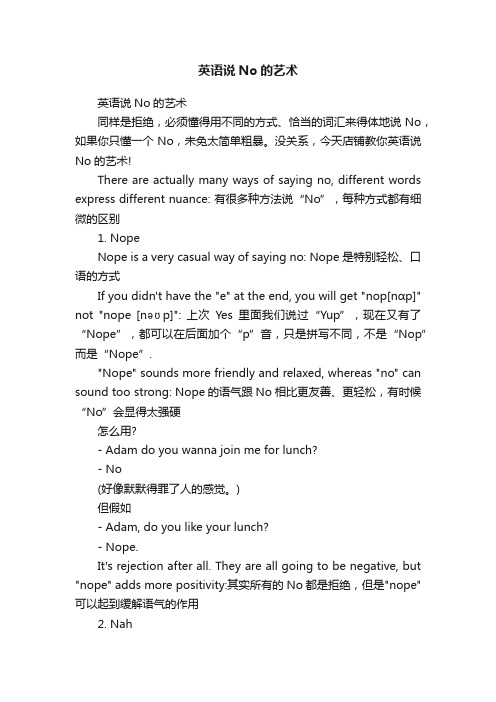 英语说 No 的艺术

英语说 No 的艺术

同样是拒绝，必须懂得用不同的方式、恰当的词汇来得体地说 No，如果你只懂一个 No，未免太简单粗暴。没关系，今天店铺教你英语说 No 的艺术!

There are actually many ways of saying no, different words express different nuance: 有很多种方法说“No”，每种方式都有细微的区别

1. Nope

Nope is a very casual way of saying no: Nope 是特别轻松、口语的方式

If you didn't have the "e" at the end, you will get "nop[nɑp]" not "nope [nəʊp]": 上次 Yes 里面我们说过“Yup”，现在又有了“Nope”，都可以在后面加个“p”音，只是拼写不同，不是“Nop”而是“Nope”.

"Nope" sounds more friendly and relaxed, whereas "no" can sound too strong: Nope 的语气跟 No 相比更友善、更轻松，有时候“No”会显得太强硬

怎么用?

- Adam do you wanna join me for lunch?

- No

(好像默默得罪了人的感觉。)

但假如

- Adam, do you like your lunch?

- Nope.

It's rejection after all. They are all going to be negative, but "nope" adds more positivity:其实所有的 No 都是拒绝，但是"nope"可以起到缓解语气的作用

2. Nah